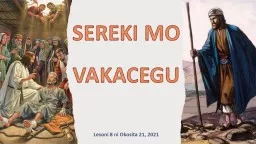 SEREKI MO

VAKACEGU

Lesoni 8 ni Okosita 21, 2021